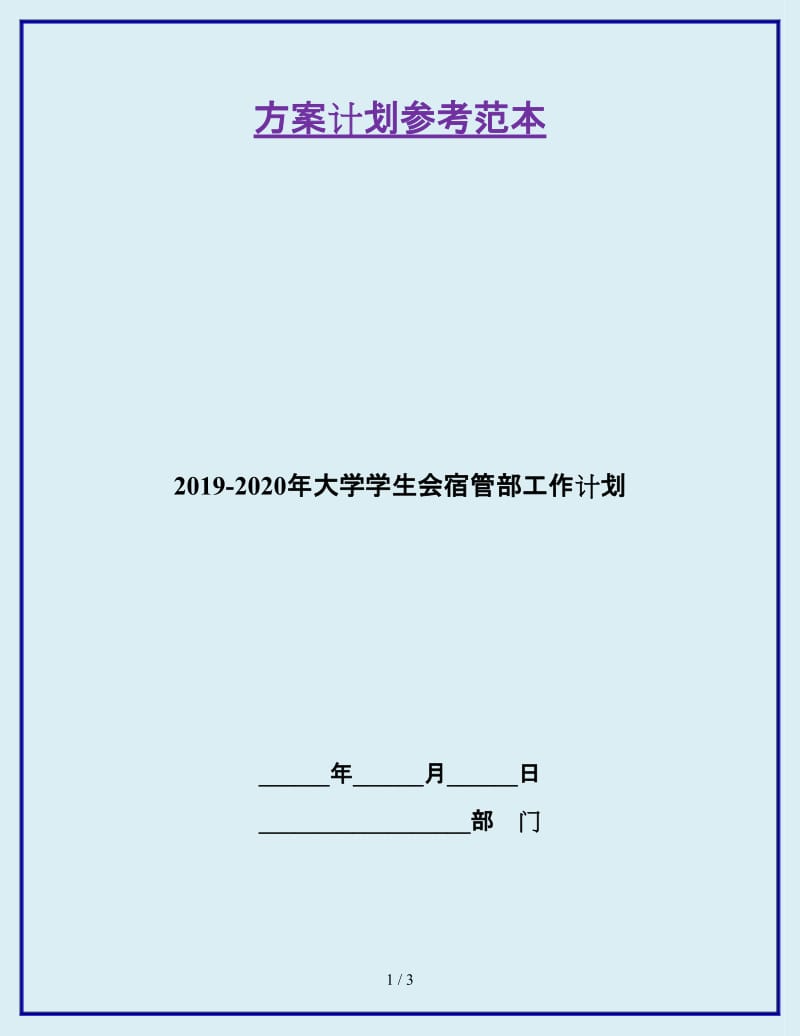 方案计划参考范本

2019-2020年大学学生会宿管部工作计划

______年______月______日

__________________部　门

1 / 3